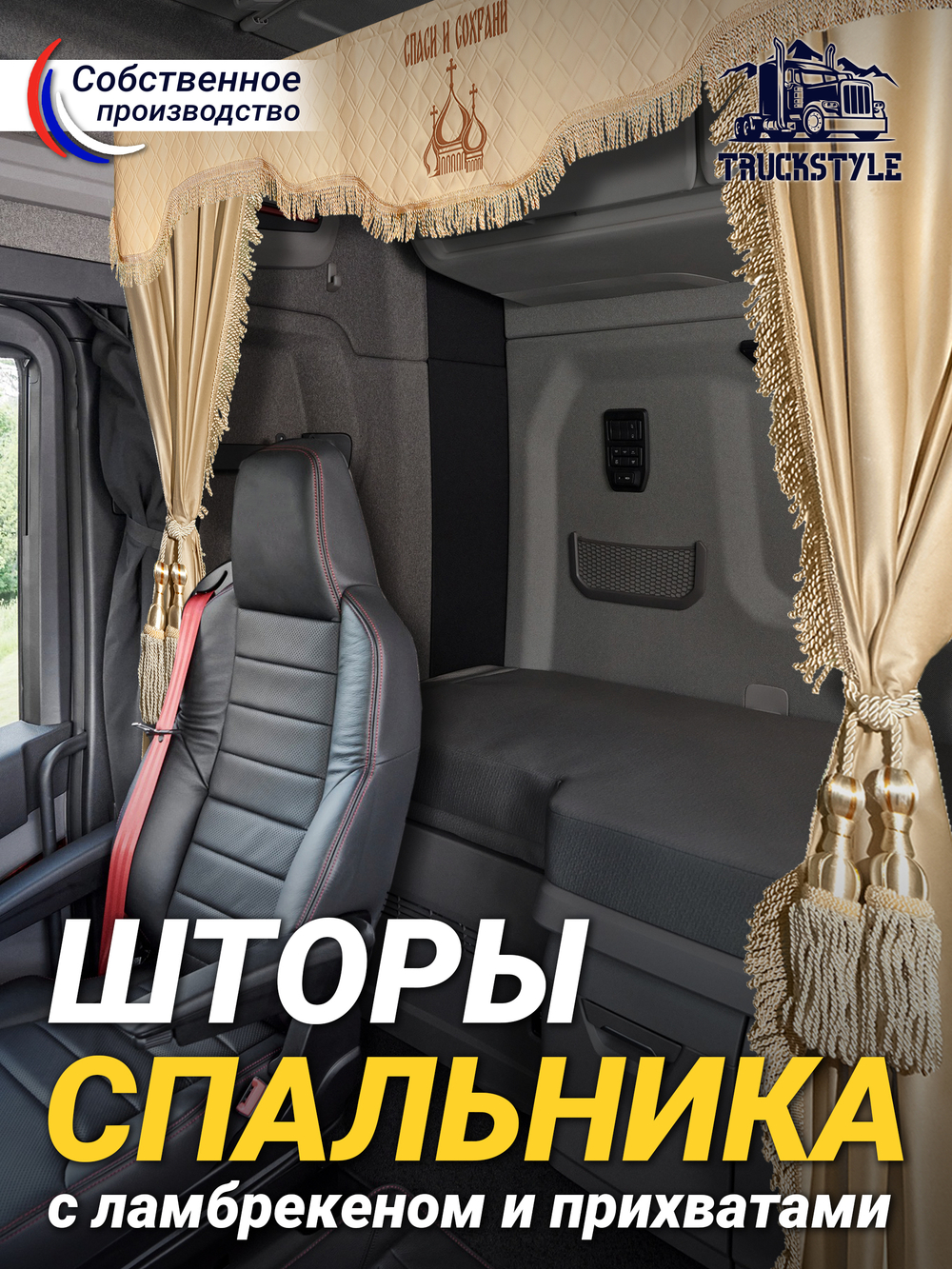 Собственное производство

СПАСИ И СОХРАНИ

TRUCKSTYLE

ШТОРЫ СПАЛЬНИКА

с ламбрекеном и прихватами